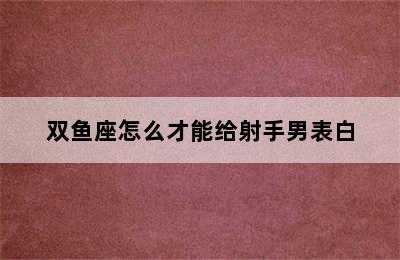 双鱼座怎么才能给射手男表白